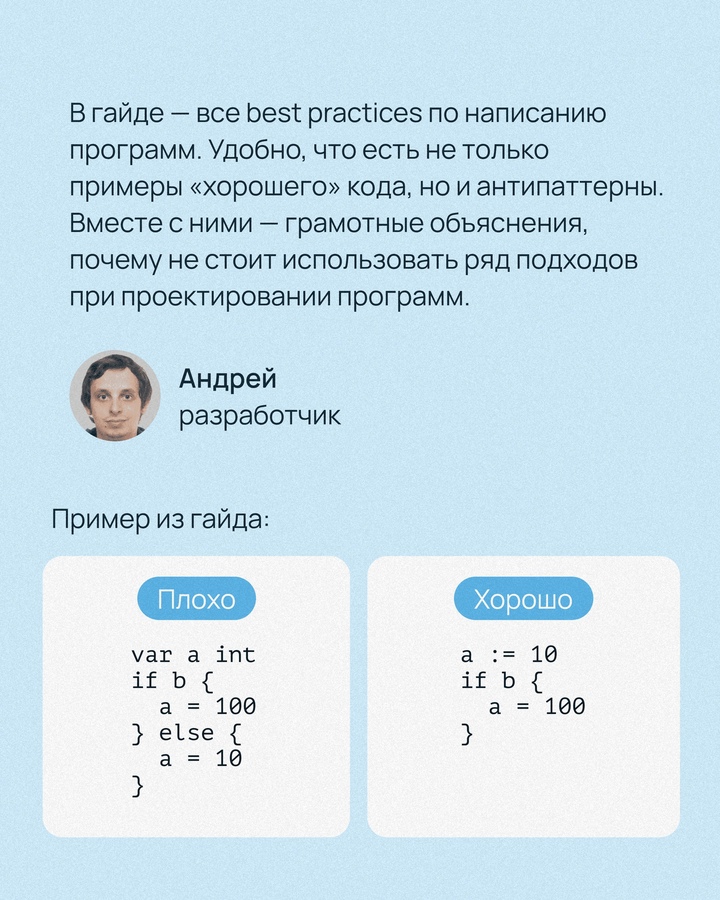 В гайде — все best practices по написанию программ. Удобно, что есть не только примеры «хорошего» кода, но и антипаттерны. Вместе с ними — грамотные объяснения, почему не стоит использовать ряд подходов при проектировании программ.

Андрей
разработчик

Пример из гайда:

Плохо

var a int
if b {
  a = 100
} else {
  a = 10
}

Хорошо

a := 10
if b {
  a = 100
}